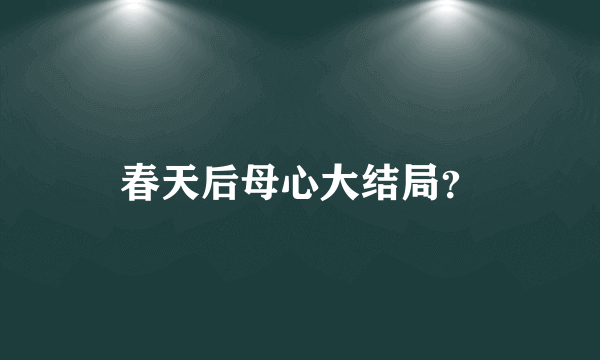 春天后母心大结局?